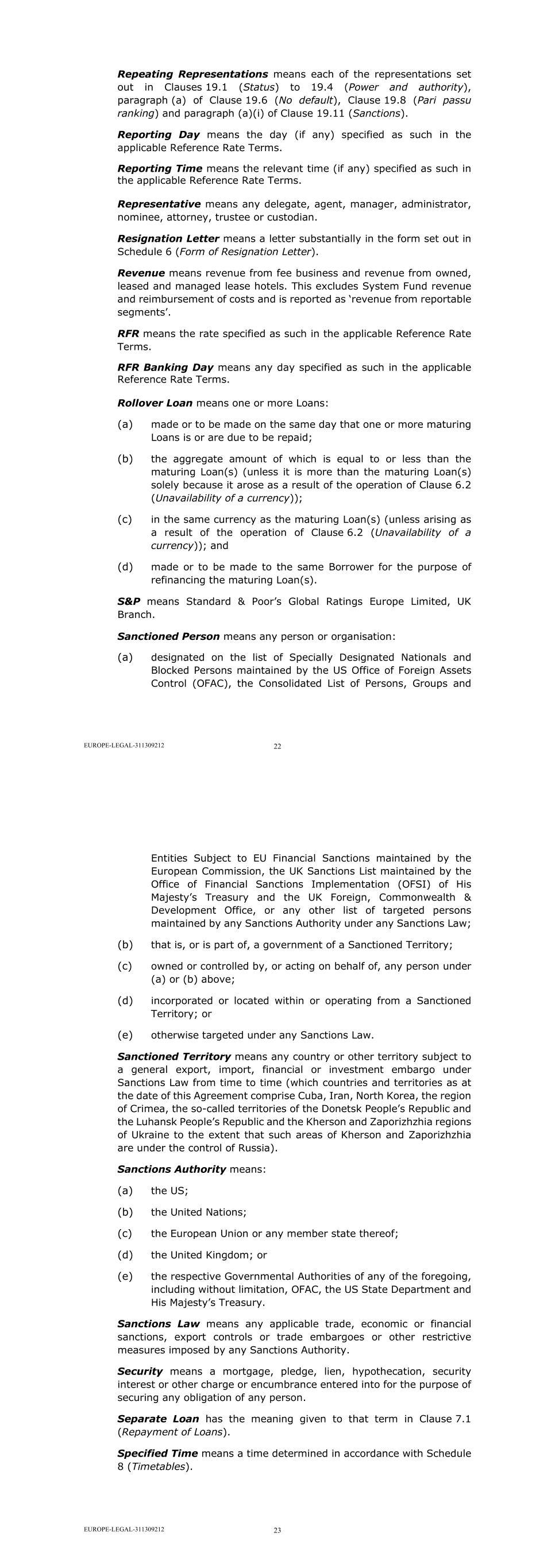 Repeating Representations means each of the representations set out in Clauses 19.1 (Status) to 19.4 (Power and authority), paragraph (a) of Clause 19.6 (No default), Clause 19.8 (Pari passu ranking) and paragraph (a)(i) of Clause 19.11 (Sanctions).

Reporting Day means the day (if any) specified as such in the applicable Reference Rate Terms.

Reporting Time means the relevant time (if any) specified as such in the applicable Reference Rate Terms.

Representative means any delegate, agent, manager, administrator, nominee, attorney, trustee or custodian.

Resignation Letter means a letter substantially in the form set out in Schedule 6 (Form of Resignation Letter).

Revenue means revenue from fee business and revenue from owned, leased and managed lease hotels. This excludes System Fund revenue and reimbursement of costs and is reported as 'revenue from reportable segments'.

RFR means the rate specified as such in the applicable Reference Rate Terms.

RFR Banking Day means any day specified as such in the applicable Reference Rate Terms.

Rollover Loan means one or more Loans:

(a) made or to be made on the same day that one or more maturing Loans is or are due to be repaid;

(b) the aggregate amount of which is equal to or less than the maturing Loan(s) (unless it is more than the maturing Loan(s) solely because it arose as a result of the operation of Clause 6.2 (Unavailability of a currency));

(c) in the same currency as the maturing Loan(s) (unless arising as a result of the operation of Clause 6.2 (Unavailability of a currency)); and

(d) made or to be made to the same Borrower for the purpose of refinancing the maturing Loan(s).

S&P means Standard & Poor's Global Ratings Europe Limited, UK Branch.

Sanctioned Person means any person or organisation:

(a) designated on the list of Specially Designated Nationals and Blocked Persons maintained by the US Office of Foreign Assets Control (OFAC), the Consolidated List of Persons, Groups and

EUROPE-LEGAL-311309212 22

Entities Subject to EU Financial Sanctions maintained by the European Commission, the UK Sanctions List maintained by the Office of Financial Sanctions Implementation (OFSI) of His Majesty's Treasury and the UK Foreign, Commonwealth & Development Office, or any other list of targeted persons maintained by any Sanctions Authority under any Sanctions Law;

(b) that is, or is part of, a government of a Sanctioned Territory;

(c) owned or controlled by, or acting on behalf of, any person under (a) or (b) above;

(d) incorporated or located within or operating from a Sanctioned Territory; or

(e) otherwise targeted under any Sanctions Law.

Sanctioned Territory means any country or other territory subject to a general export, import, financial or investment embargo under Sanctions Law from time to time (which countries and territories as at the date of this Agreement comprise Cuba, Iran, North Korea, the region of Crimea, the so-called territories of the Donetsk People's Republic and the Luhansk People's Republic and the Kherson and Zaporizhzhia regions of Ukraine to the extent that such areas of Kherson and Zaporizhzhia are under the control of Russia).

Sanctions Authority means:

(a) the US;

(b) the United Nations;

(c) the European Union or any member state thereof;

(d) the United Kingdom; or

(e) the respective Governmental Authorities of any of the foregoing, including without limitation, OFAC, the US State Department and His Majesty's Treasury.

Sanctions Law means any applicable trade, economic or financial sanctions, export controls or trade embargoes or other restrictive measures imposed by any Sanctions Authority.

Security means a mortgage, pledge, lien, hypothecation, security interest or other charge or encumbrance entered into for the purpose of securing any obligation of any person.

Separate Loan has the meaning given to that term in Clause 7.1 (Repayment of Loans).

Specified Time means a time determined in accordance with Schedule 8 (Timetables).

EUROPE-LEGAL-311309212 23